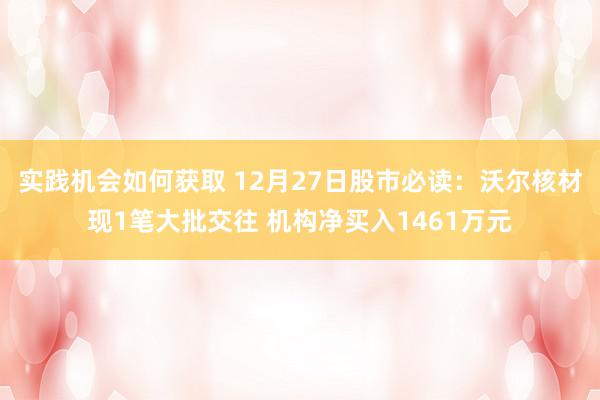 实践机会如何获取 12月27日股市必读：沃尔核材现1笔大批交往 机构净买入1461万元